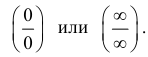 $\left(\frac{0}{0}\right)$ или $\left(\frac{\infty}{\infty}\right)$.